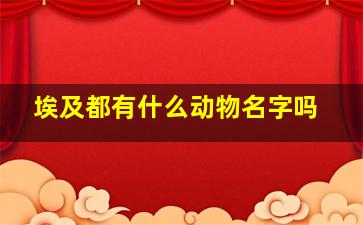 埃及都有什么动物名字吗